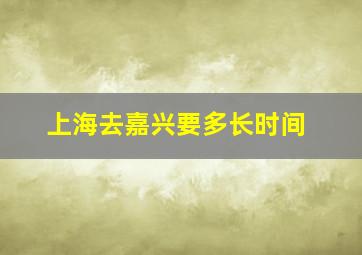 上海去嘉兴要多长时间